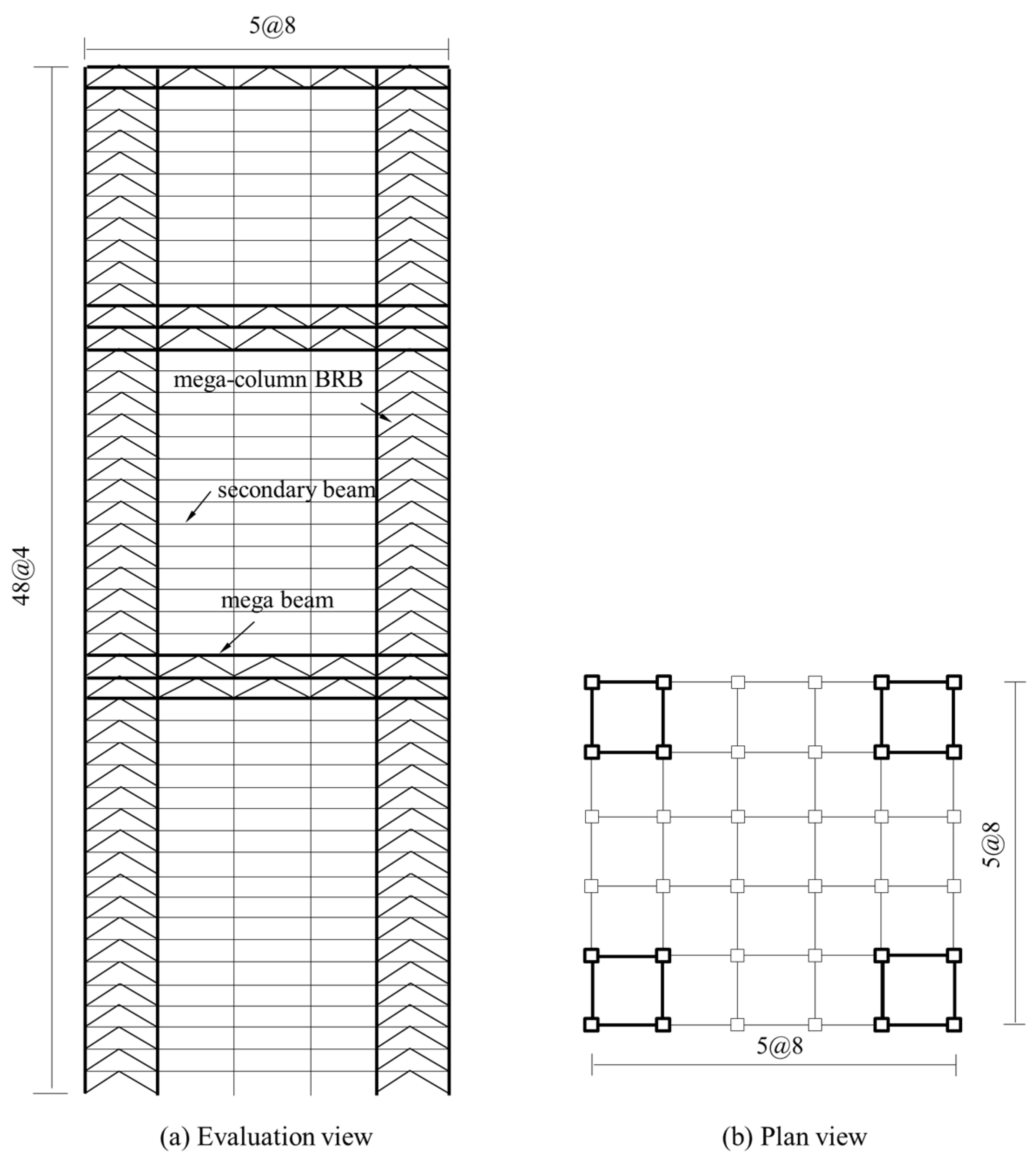 5@8

48@4

mega-column BRB

secondary beam

mega beam

(a) Evaluation view

5@8

5@8

(b) Plan view